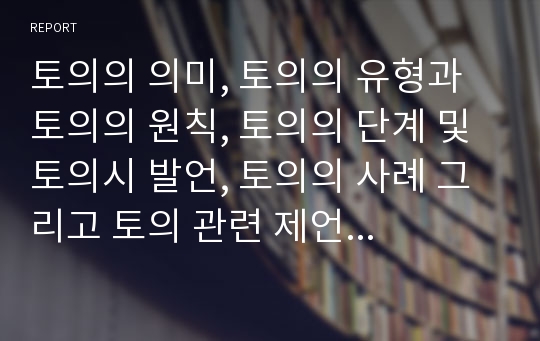 REPORT

토의의 의미, 토의의 유형과 토의의 원칙, 토의의 단계 및 토의시 발언, 토의의 사례 그리고 토의 관련 제언...